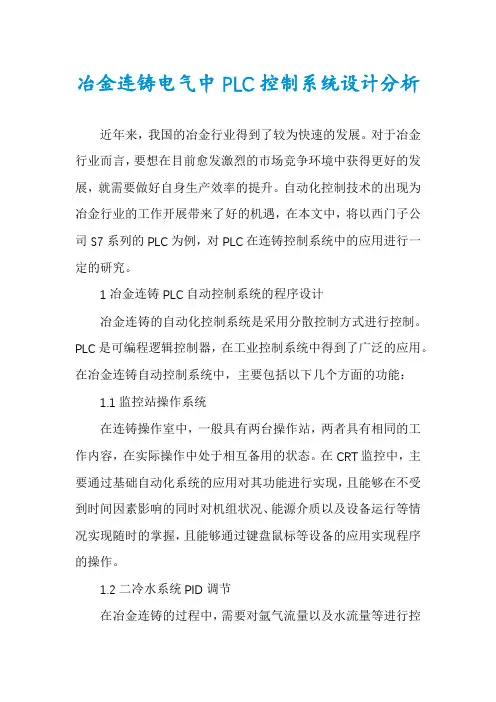 冶金连铸电气中PLC控制系统设计分析

近年来，我国的冶金行业得到了较为快速的发展。对于冶金行业而言，要想在目前愈发激烈的市场竞争环境中获得更好的发展，就需要做好自身生产效率的提升。自动化控制技术的出现为冶金行业的工作开展带来了好的机遇，在本文中，将以西门子公司S7系列的PLC为例，对PLC在连铸控制系统中的应用进行一定的研究。

1 冶金连铸PLC自动控制系统的程序设计

冶金连铸的自动化控制系统是采用分散控制方式进行控制。PLC是可编程逻辑控制器，在工业控制系统中得到了广泛的应用。在冶金连铸自动控制系统中，主要包括以下几个方面的功能：

1.1 监控站操作系统

在连铸操作室中，一般具有两台操作站，两者具有相同的工作内容，在实际操作中处于相互备用的状态。在CRT监控中，主要通过基础自动化系统的应用对其功能进行实现，且能够在不受到时间因素影响的同时对机组状况、能源介质以及设备运行等情况实现随时的掌握，且能够通过键盘鼠标等设备的应用实现程序的操作。

1.2 二冷水系统PID调节

在冶金连铸的过程中，需要对氩气流量以及水流量等进行控